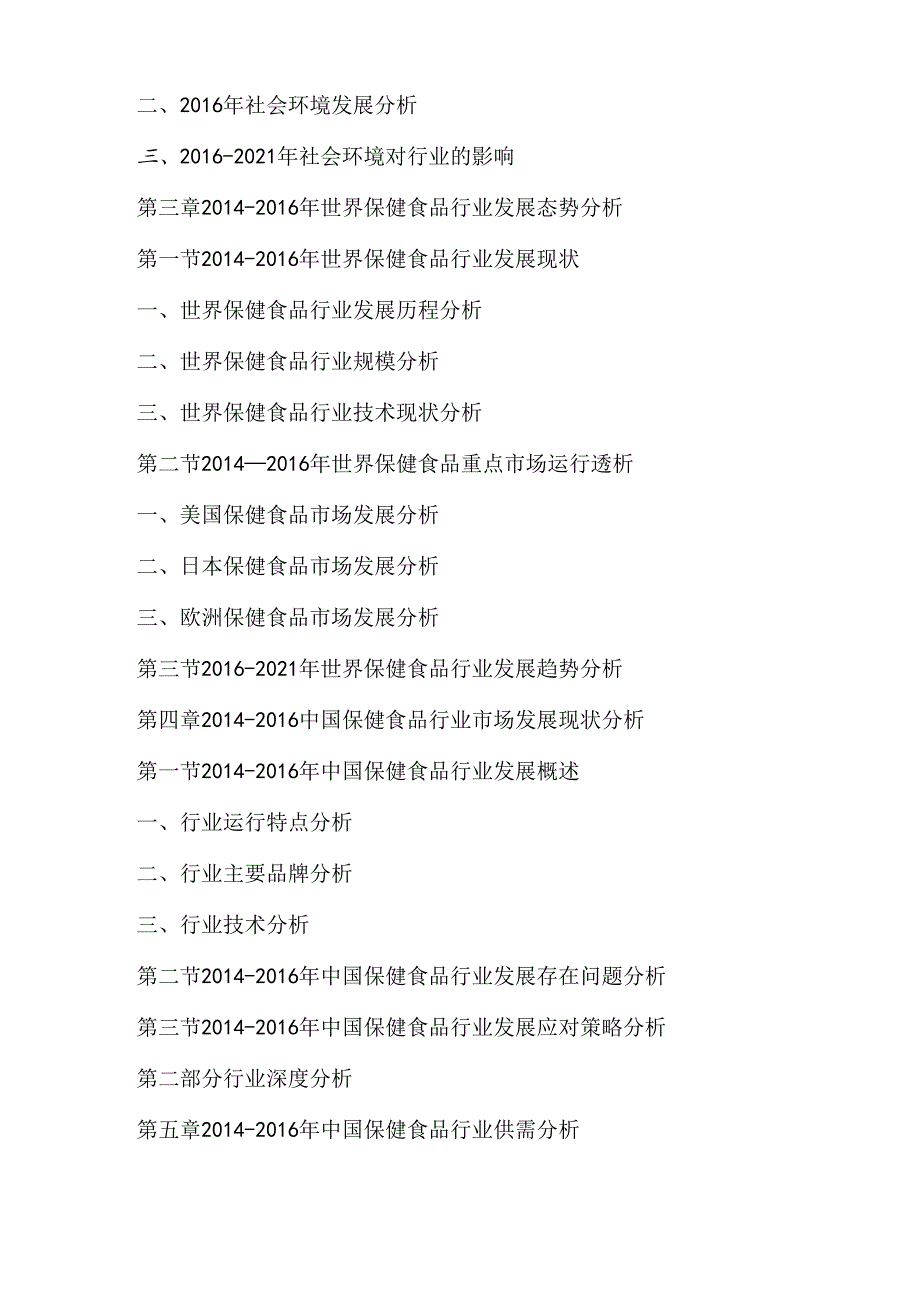 二、2016年社会环境发展分析

三、2016-2021年社会环境对行业的影响

第三章2014-2016年世界保健食品行业发展态势分析

第一节2014-2016年世界保健食品行业发展现状

一、世界保健食品行业发展历程分析

二、世界保健食品行业规模分析

三、世界保健食品行业技术现状分析

第二节2014—2016年世界保健食品重点市场运行透析

一、美国保健食品市场发展分析

二、日本保健食品市场发展分析

三、欧洲保健食品市场发展分析

第三节2016-2021年世界保健食品行业发展趋势分析

第四章2014-2016中国保健食品行业市场发展现状分析

第一节2014-2016年中国保健食品行业发展概述

一、行业运行特点分析

二、行业主要品牌分析

三、行业技术分析

第二节2014-2016年中国保健食品行业发展存在问题分析

第三节2014-2016年中国保健食品行业发展应对策略分析

第二部分行业深度分析

第五章2014-2016年中国保健食品行业供需分析